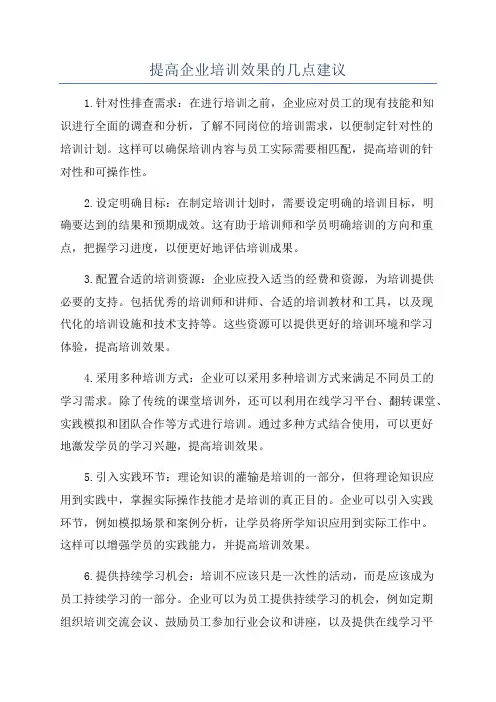 提高企业培训效果的几点建议

1.针对性排查需求：在进行培训之前，企业应对员工的现有技能和知识进行全面的调查和分析，了解不同岗位的培训需求，以便制定针对性的培训计划。这样可以确保培训内容与员工实际需要相匹配，提高培训的针对性和可操作性。

2.设定明确目标：在制定培训计划时，需要设定明确的培训目标，明确要达到的结果和预期成效。这有助于培训师和学员明确培训的方向和重点，把握学习进度，以便更好地评估培训成果。

3.配置合适的培训资源：企业应投入适当的经费和资源，为培训提供必要的支持。包括优秀的培训师和讲师、合适的培训教材和工具，以及现代化的培训设施和技术支持等。这些资源可以提供更好的培训环境和学习体验，提高培训效果。

4.采用多种培训方式：企业可以采用多种培训方式来满足不同员工的学习需求。除了传统的课堂培训外，还可以利用在线学习平台、翻转课堂、实践模拟和团队合作等方式进行培训。通过多种方式结合使用，可以更好地激发学员的学习兴趣，提高培训效果。

5.引入实践环节：理论知识的灌输是培训的一部分，但将理论知识应用到实践中，掌握实际操作技能才是培训的真正目的。企业可以引入实践环节，例如模拟场景和案例分析，让学员将所学知识应用到实际工作中。这样可以增强学员的实践能力，并提高培训效果。

6.提供持续学习机会：培训不应该只是一次性的活动，而是应该成为员工持续学习的一部分。企业可以为员工提供持续学习的机会，例如定期组织培训交流会议、鼓励员工参加行业会议和讲座，以及提供在线学习平